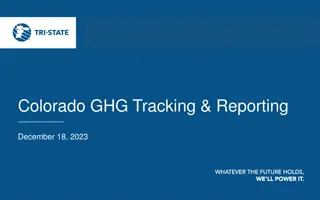 TRI-STATE

Colorado GHG Tracking & Reporting

December 18, 2023

WHATEVER THE FUTURE HOLDS,
WE'LL POWER IT.